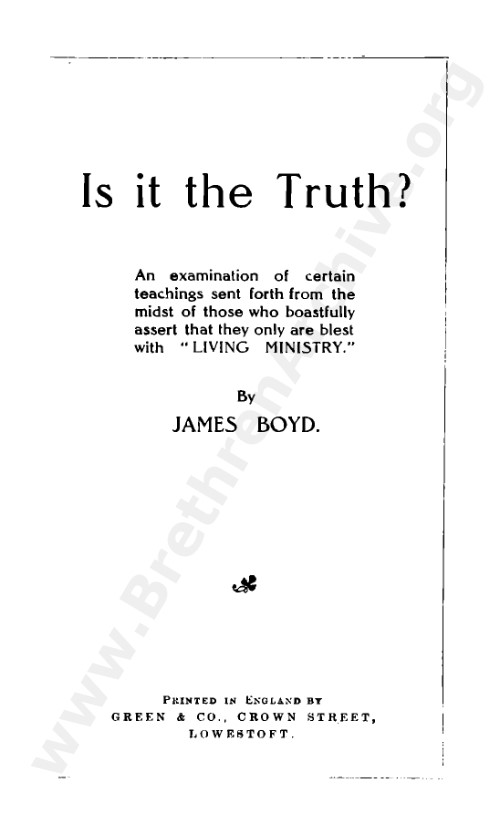 Is it the Truth?

An examination of certain teachings sent forth from the midst of those who boastfully assert that they only are blest with "LIVING MINISTRY."

By
JAMES BOYD.

PRINTED IN ENGLAND BY
GREEN & CO., CROWN STREET,
LOWESTOFT.

www.BrethrenArchive.org